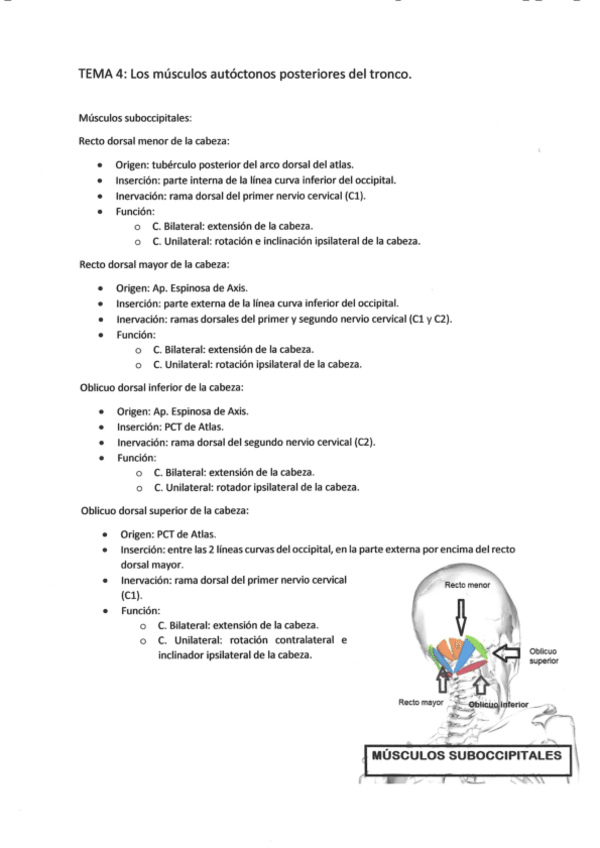 TEMA 4: Los músculos autóctonos posteriores del tronco.

Músculos suboccipitales:

Recto dorsal menor de la cabeza:

- Origen: tubérculo posterior del arco dorsal del atlas.
- Inserción: parte interna de la línea curva inferior del occipital.
- Inervación: rama dorsal del primer nervio cervical (C1).
- Función:
  - C. Bilateral: extensión de la cabeza.
  - C. Unilateral: rotación e inclinación ipsilateral de la cabeza.

Recto dorsal mayor de la cabeza:

- Origen: Ap. Espinosa de Axis.
- Inserción: parte externa de la línea curva inferior del occipital.
- Inervación: ramas dorsales del primer y segundo nervio cervical (C1 y C2).
- Función:
  - C. Bilateral: extensión de la cabeza.
  - C. Unilateral: rotación ipsilateral de la cabeza.

Oblicuo dorsal inferior de la cabeza:

- Origen: Ap. Espinosa de Axis.
- Inserción: PCT de Atlas.
- Inervación: rama dorsal del segundo nervio cervical (C2).
- Función:
  - C. Bilateral: extensión de la cabeza.
  - C. Unilateral: rotador ipsilateral de la cabeza.

Oblicuo dorsal superior de la cabeza:

- Origen: PCT de Atlas.
- Inserción: entre las 2 líneas curvas del occipital, en la parte externa por encima del recto dorsal mayor.
- Inervación: rama dorsal del primer nervio cervical (C1).
- Función:
  - C. Bilateral: extensión de la cabeza.
  - C. Unilateral: rotación contralateral e inclinador ipsilateral de la cabeza.

Recto menor
Oblicuo superior
Recto mayor
Oblicuo inferior
MÚSCULOS SUBOCCIPITALES